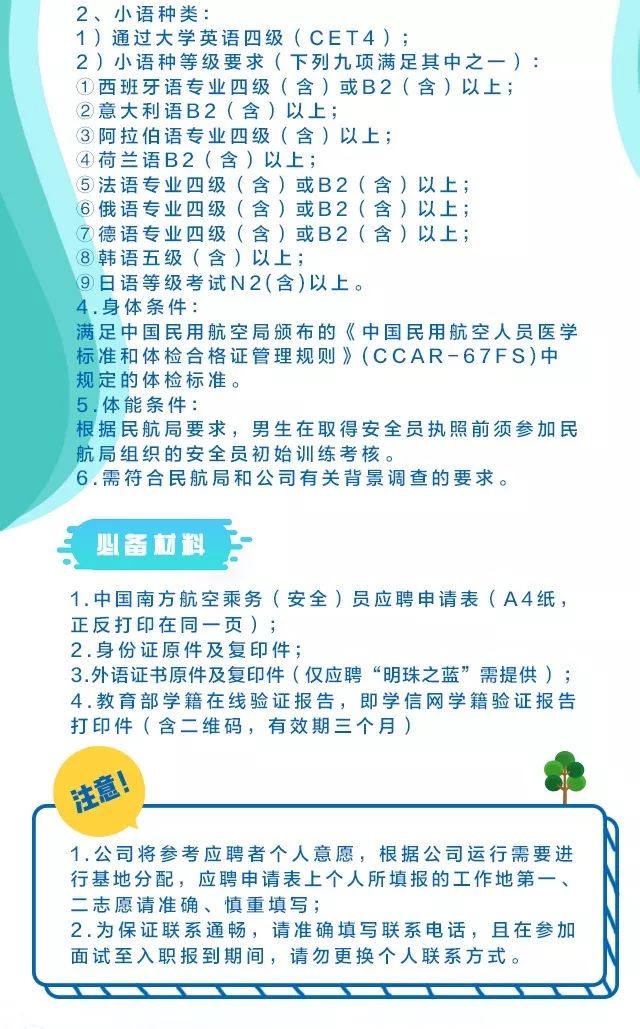 2、小语种类：
1）通过大学英语四级（CET4）；
2）小语种等级要求（下列九项满足其中之一）：
①西班牙语专业四级（含）或B2（含）以上；
②意大利语B2（含）以上；
③阿拉伯语专业四级（含）以上；
④荷兰语B2（含）以上；
⑤法语专业四级（含）或B2（含）以上；
⑥俄语专业四级（含）或B2（含）以上；
⑦德语专业四级（含）或B2（含）以上；
⑧韩语五级（含）以上；
⑨日语等级考试N2(含)以上。
4.身体条件：
满足中国民用航空局颁布的《中国民用航空人员医学标准和体检合格证管理规则》(CCAR-67FS)中规定的体检标准。
5.体能条件：
根据民航局要求，男生在取得安全员执照前须参加民航局组织的安全员初始训练考核。
6.需符合民航局和公司有关背景调查的要求。

必备材料

1.中国南方航空乘务（安全）员应聘申请表（A4纸，正反打印在同一页）；
2.身份证原件及复印件；
3.外语证书原件及复印件（仅应聘“明珠之蓝”需提供）；
4.教育部学籍在线验证报告，即学信网学籍验证报告打印件（含二维码，有效期三个月）

注意!

1.公司将参考应聘者个人意愿，根据公司运行需要进行基地分配，应聘申请表上个人所填报的工作地第一、二志愿请准确、慎重填写；
2.为保证联系通畅，请准确填写联系电话，且在参加面试至入职报到期间，请勿更换个人联系方式。